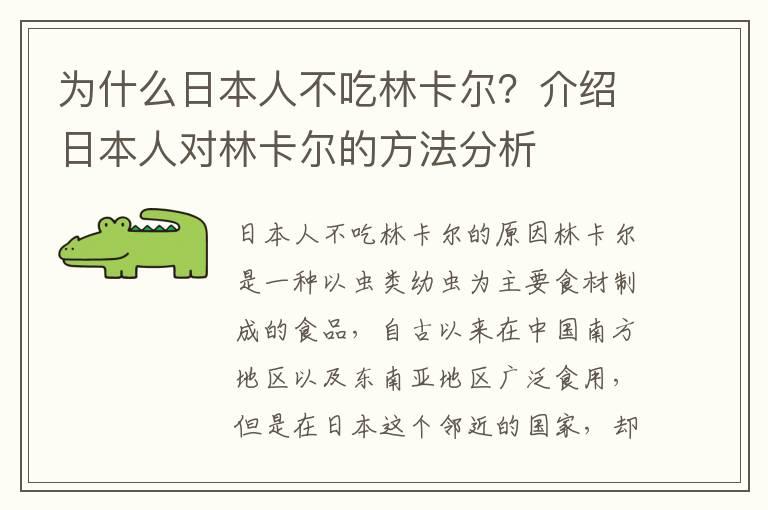 为什么日本人不吃林卡尔？介绍日本人对林卡尔的方法分析

日本人不吃林卡尔的原因林卡尔是一种以虫类幼虫为主要食材制成的食品，自古以来在中国南方地区以及东南亚地区广泛食用，但是在日本这个邻近的国家，却